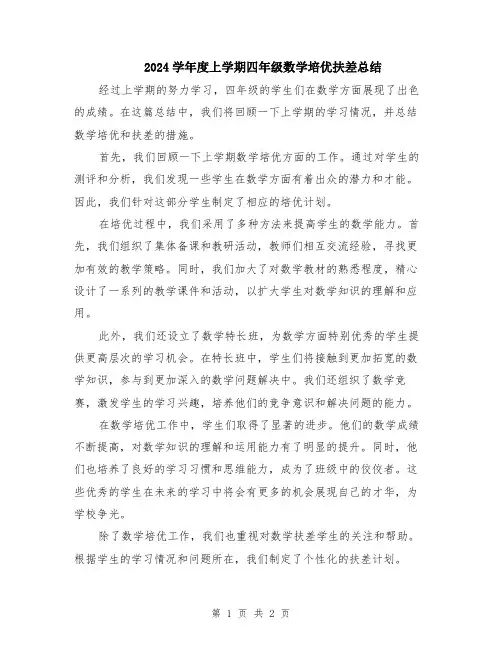 2024 学年度上学期四年级数学培优扶差总结

经过上学期的努力学习，四年级的学生们在数学方面展现了出色的成绩。在这篇总结中，我们将回顾一下上学期的学习情况，并总结数学培优和扶差的措施。

首先，我们回顾一下上学期数学培优方面的工作。通过对学生的测评和分析，我们发现一些学生在数学方面有着出众的潜力和才能。因此，我们针对这部分学生制定了相应的培优计划。

在培优过程中，我们采用了多种方法来提高学生的数学能力。首先，我们组织了集体备课和教研活动，教师们相互交流经验，寻找更加有效的教学策略。同时，我们加大了对数学教材的熟悉程度，精心设计了一系列的教学课件和活动，以扩大学生对数学知识的理解和应用。

此外，我们还设立了数学特长班，为数学方面特别优秀的学生提供更高层次的学习机会。在特长班中，学生们将接触到更加拓宽的数学知识，参与到更加深入的数学问题解决中。我们还组织了数学竞赛，激发学生的学习兴趣，培养他们的竞争意识和解决问题的能力。

在数学培优工作中，学生们取得了显著的进步。他们的数学成绩不断提高，对数学知识的理解和运用能力有了明显的提升。同时，他们也培养了良好的学习习惯和思维能力，成为了班级中的佼佼者。这些优秀的学生在未来的学习中将会有更多的机会展现自己的才华，为学校争光。

除了数学培优工作，我们也重视对数学扶差学生的关注和帮助。根据学生的学习情况和问题所在，我们制定了个性化的扶差计划。

第 1 页 共 2 页